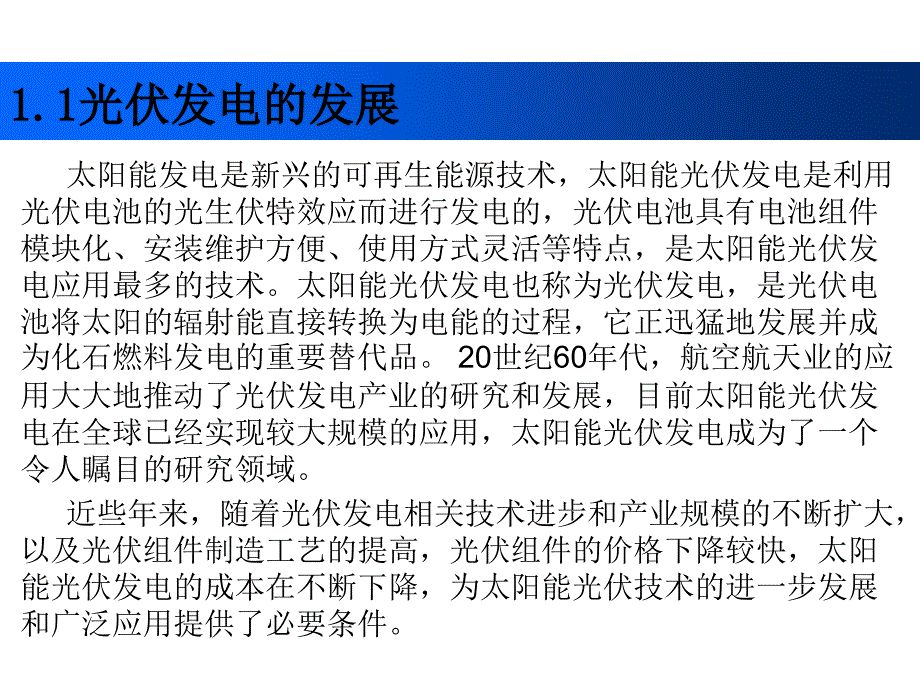 1.1光伏发电的发展

太阳能发电是新兴的可再生能源技术，太阳能光伏发电是利用光伏电池的光生伏特效应而进行发电的，光伏电池具有电池组件模块化、安装维护方便、使用方式灵活等特点，是太阳能光伏发电应用最多的技术。太阳能光伏发电也称为光伏发电，是光伏电池将太阳的辐射能直接转换为电能的过程，它正迅猛地发展并成为化石燃料发电的重要替代品。 20世纪60年代，航空航天业的应用大大地推动了光伏发电产业的研究和发展，目前太阳能光伏发电在全球已经实现较大规模的应用，太阳能光伏发电成为了一个令人瞩目的研究领域。

近些年来，随着光伏发电相关技术进步和产业规模的不断扩大，以及光伏组件制造工艺的提高，光伏组件的价格下降较快，太阳能光伏发电的成本在不断下降，为太阳能光伏技术的进一步发展和广泛应用提供了必要条件。